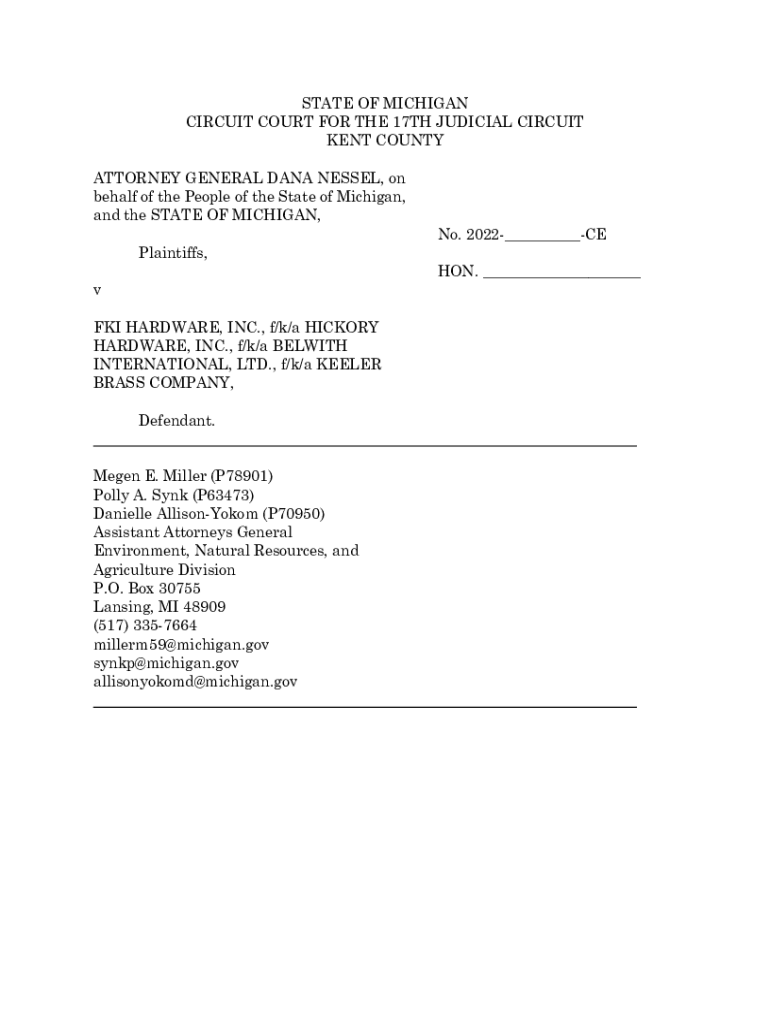 STATE OF MICHIGAN
CIRCUIT COURT FOR THE 17TH JUDICIAL CIRCUIT
KENT COUNTY

ATTORNEY GENERAL DANA NESSEL, on behalf of the People of the State of Michigan, and the STATE OF MICHIGAN,

Plaintiffs,

v

FKI HARDWARE, INC., f/k/a HICKORY HARDWARE, INC., f/k/a BELWITH INTERNATIONAL, LTD., f/k/a KEELER BRASS COMPANY,

Defendant.

No. 2022-__________-CE

HON. ____________________

Megen E. Miller (P78901)
Polly A. Synk (P63473)
Danielle Allison-Yokom (P70950)
Assistant Attorneys General
Environment, Natural Resources, and Agriculture Division
P.O. Box 30755
Lansing, MI 48909
(517) 335-7664
millerm59@michigan.gov
synkp@michigan.gov
allisonyokomd@michigan.gov